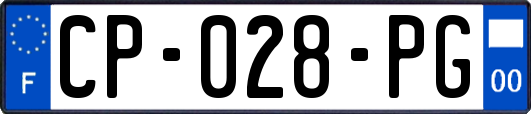 F
CP-028-PG
00